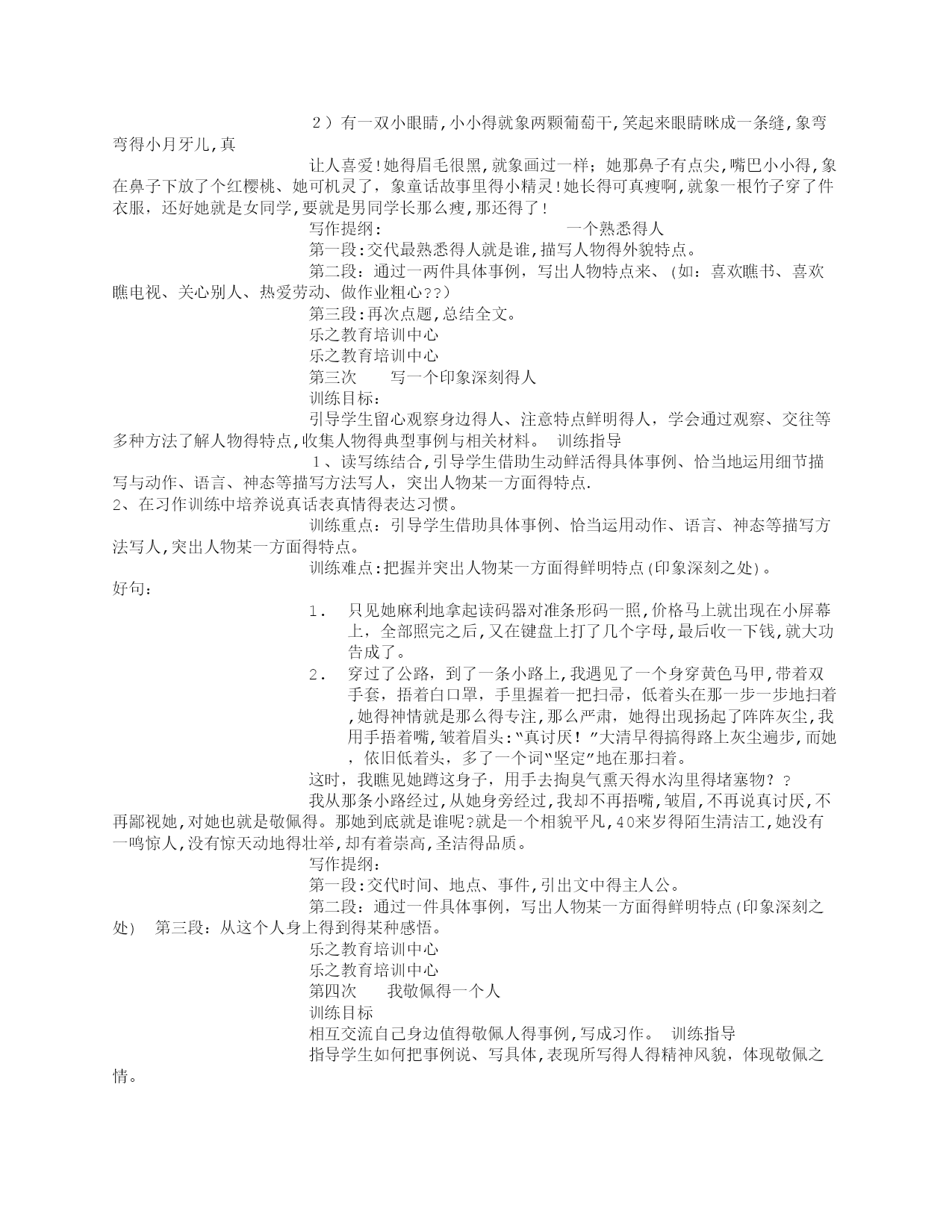 ２）有一双小眼睛,小小得就象两颗葡萄干,笑起来眼睛眯成一条缝,象弯弯得小月牙儿,真

让人喜爱!她得眉毛很黑,就象画过一样；她那鼻子有点尖,嘴巴小小得,象在鼻子下放了个红樱桃、她可机灵了，象童话故事里得小精灵!她长得可真瘦啊,就象一根竹子穿了件衣服，还好她就是女同学,要就是男同学长那么瘦,那还得了!

写作提纲：　　　　　　　　一个熟悉得人

第一段:交代最熟悉得人就是谁,描写人物得外貌特点。

第二段：通过一两件具体事例，写出人物特点来、(如：喜欢瞧书、喜欢瞧电视、关心别人、热爱劳动、做作业粗心??）

第三段:再次点题,总结全文。

乐之教育培训中心

乐之教育培训中心

第三次　　写一个印象深刻得人

训练目标：

引导学生留心观察身边得人、注意特点鲜明得人，学会通过观察、交往等多种方法了解人物得特点,收集人物得典型事例与相关材料。 训练指导

１、读写练结合,引导学生借助生动鲜活得具体事例、恰当地运用细节描写与动作、语言、神态等描写方法写人，突出人物某一方面得特点.
2、在习作训练中培养说真话表真情得表达习惯。

训练重点：引导学生借助具体事例、恰当运用动作、语言、神态等描写方法写人,突出人物某一方面得特点。

训练难点:把握并突出人物某一方面得鲜明特点(印象深刻之处)。

好句：

1. 只见她麻利地拿起读码器对准条形码一照,价格马上就出现在小屏幕上，全部照完之后,又在键盘上打了几个字母,最后收一下钱,就大功告成了。

2. 穿过了公路，到了一条小路上,我遇见了一个身穿黄色马甲,带着双手套，捂着白口罩，手里握着一把扫帚，低着头在那一步一步地扫着,她得神情就是那么得专注,那么严肃，她得出现扬起了阵阵灰尘,我用手捂着嘴,皱着眉头:“真讨厌！”大清早得搞得路上灰尘遍步,而她，依旧低着头，多了一个词“坚定”地在那扫着。

这时，我瞧见她蹲这身子，用手去掏臭气熏天得水沟里得堵塞物？？

我从那条小路经过,从她身旁经过,我却不再捂嘴,皱眉,不再说真讨厌,不再鄙视她,对她也就是敬佩得。那她到底就是谁呢?就是一个相貌平凡,40来岁得陌生清洁工,她没有一鸣惊人,没有惊天动地得壮举,却有着崇高,圣洁得品质。

写作提纲：

第一段:交代时间、地点、事件,引出文中得主人公。

第二段：通过一件具体事例，写出人物某一方面得鲜明特点(印象深刻之处)　第三段：从这个人身上得到得某种感悟。

乐之教育培训中心

乐之教育培训中心

第四次　　我敬佩得一个人

训练目标

相互交流自己身边值得敬佩人得事例,写成习作。 训练指导

指导学生如何把事例说、写具体,表现所写得人得精神风貌，体现敬佩之情。